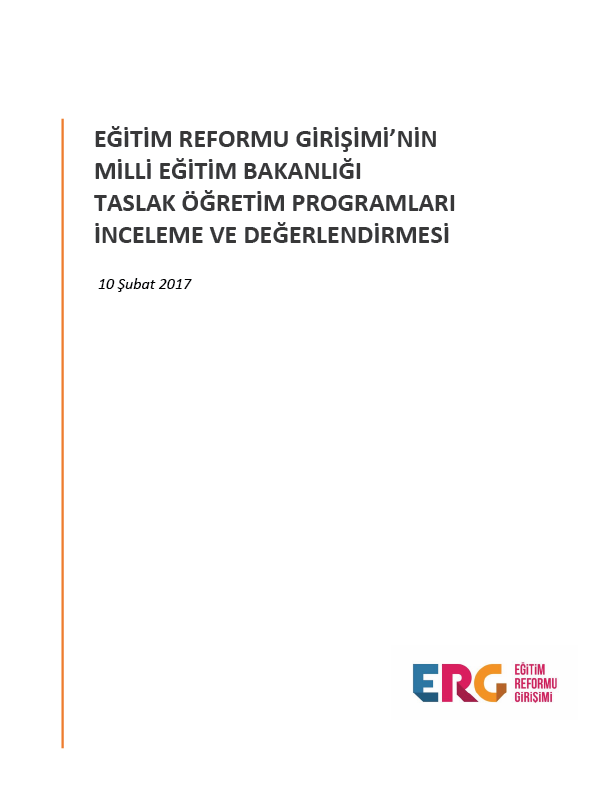 EĞİTİM REFORMU GİRİŞİMİ'NİN MİLLİ EĞİTİM BAKANLIĞI TASLAK ÖĞRETİM PROGRAMLARI İNCELEME VE DEĞERLENDİRMESİ

10 Şubat 2017

ERG EĞİTİM REFORMU GİRİŞİMİ